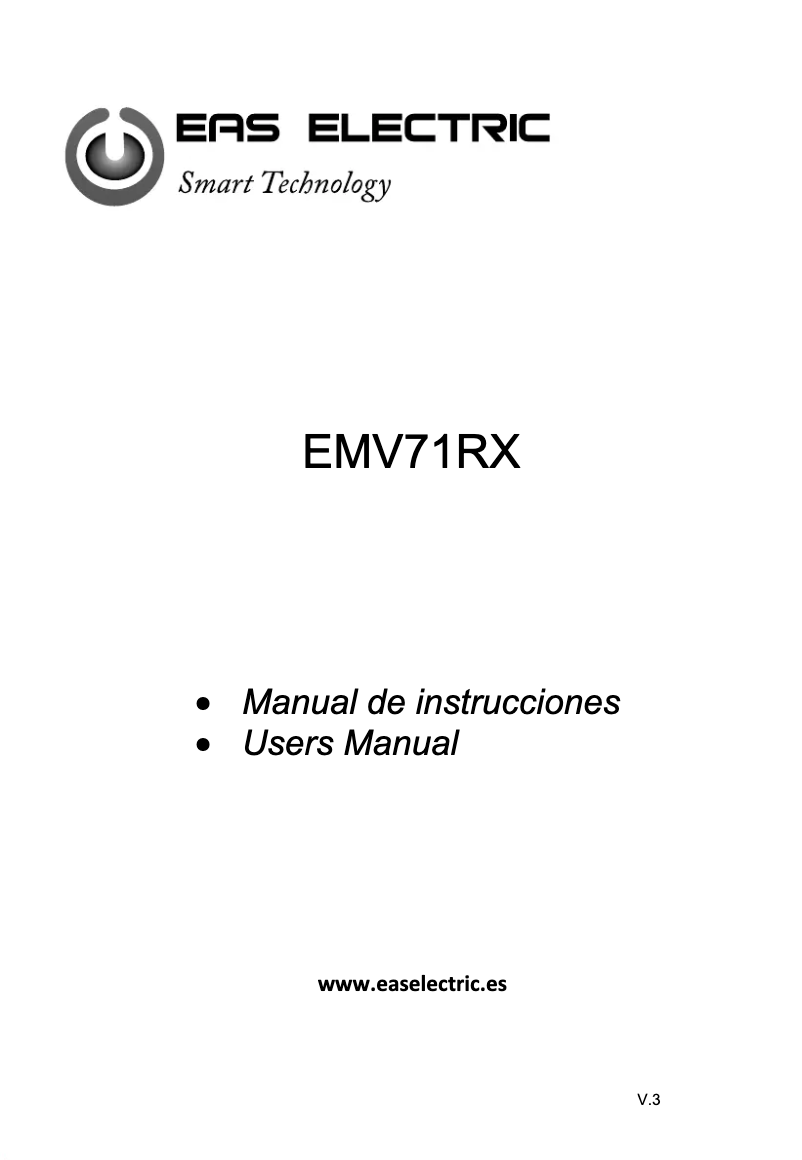 EAS ELECTRIC
Smart Technology

EMV71RX

• Manual de instrucciones
• Users Manual

www.easelectric.es

V.3